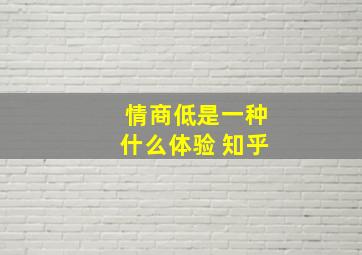 情商低是一种
什么体验 知乎